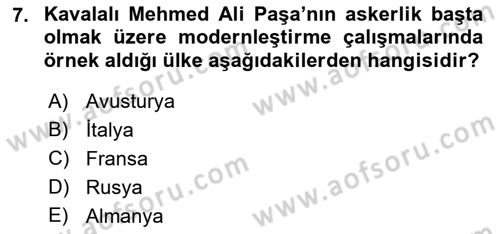 7. Kavalalı Mehmed Ali Paşa'nın askerlik başta olmak üzere modernleştirme çalışmalarında örnek aldığı ülke aşağıdakilerden hangisidir?

A) Avusturya
B) İtalya
C) Fransa
D) Rusya
E) Almanya

www.aofsoru.com
www.aofsoru.com
www.aofsoru.com
www.aofsoru.com